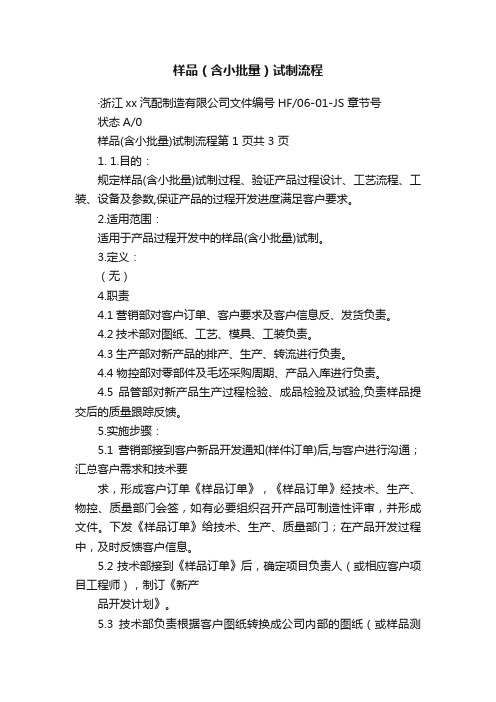 样品（含小批量）试制流程

·浙江 xx 汽配制造有限公司文件编号 HF/06-01-JS 章节号

状态 A/0

样品(含小批量)试制流程第 1 页共 3 页

1. 1.目的：

规定样品(含小批量)试制过程、验证产品过程设计、工艺流程、工装、设备及参数,保证产品的过程开发进度满足客户要求。

2.适用范围：

适用于产品过程开发中的样品(含小批量)试制。

3.定义：

（无）

4.职责

4.1 营销部对客户订单、客户要求及客户信息反、发货负责。

4.2 技术部对图纸、工艺、模具、工装负责。

4.3 生产部对新产品的排产、生产、转流进行负责。

4.4 物控部对零部件及毛坯采购周期、产品入库进行负责。

4.5 品管部对新产品生产过程检验、成品检验及试验,负责样品提交后的质量跟踪反馈。

5.实施步骤：

5.1 营销部接到客户新品开发通知(样件订单)后,与客户进行沟通；汇总客户需求和技术要

求，形成客户订单《样品订单》，《样品订单》经技术、生产、物控、质量部门会签，如有必要组织召开产品可制造性评审，并形成文件。下发《样品订单》给技术、生产、质量部门；在产品开发过程中，及时反馈客户信息。

5.2 技术部接到《样品订单》后，确定项目负责人（或相应客户项目工程师），制订《新产

品开发计划》。

5.3 技术部负责根据客户图纸转换成公司内部的图纸（或样品测